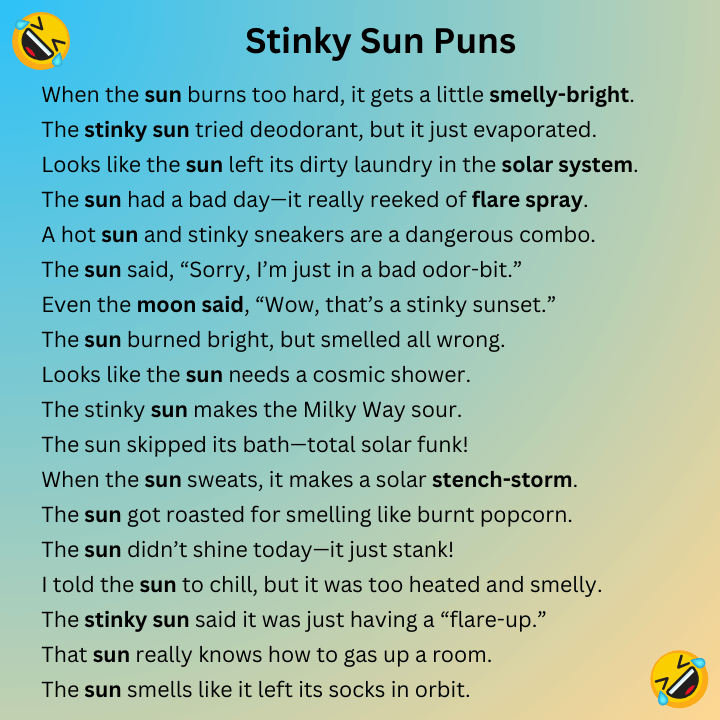 Stinky Sun Puns

When the sun burns too hard, it gets a little smelly-bright.

The stinky sun tried deodorant, but it just evaporated.

Looks like the sun left its dirty laundry in the solar system.

The sun had a bad day—it really reeked of flare spray.

A hot sun and stinky sneakers are a dangerous combo.

The sun said, "Sorry, I'm just in a bad odor-bit."

Even the moon said, "Wow, that's a stinky sunset."

The sun burned bright, but smelled all wrong.

Looks like the sun needs a cosmic shower.

The stinky sun makes the Milky Way sour.

The sun skipped its bath—total solar funk!

When the sun sweats, it makes a solar stench-storm.

The sun got roasted for smelling like burnt popcorn.

The sun didn't shine today—it just stank!

I told the sun to chill, but it was too heated and smelly.

The stinky sun said it was just having a "flare-up."

That sun really knows how to gas up a room.

The sun smells like it left its socks in orbit.